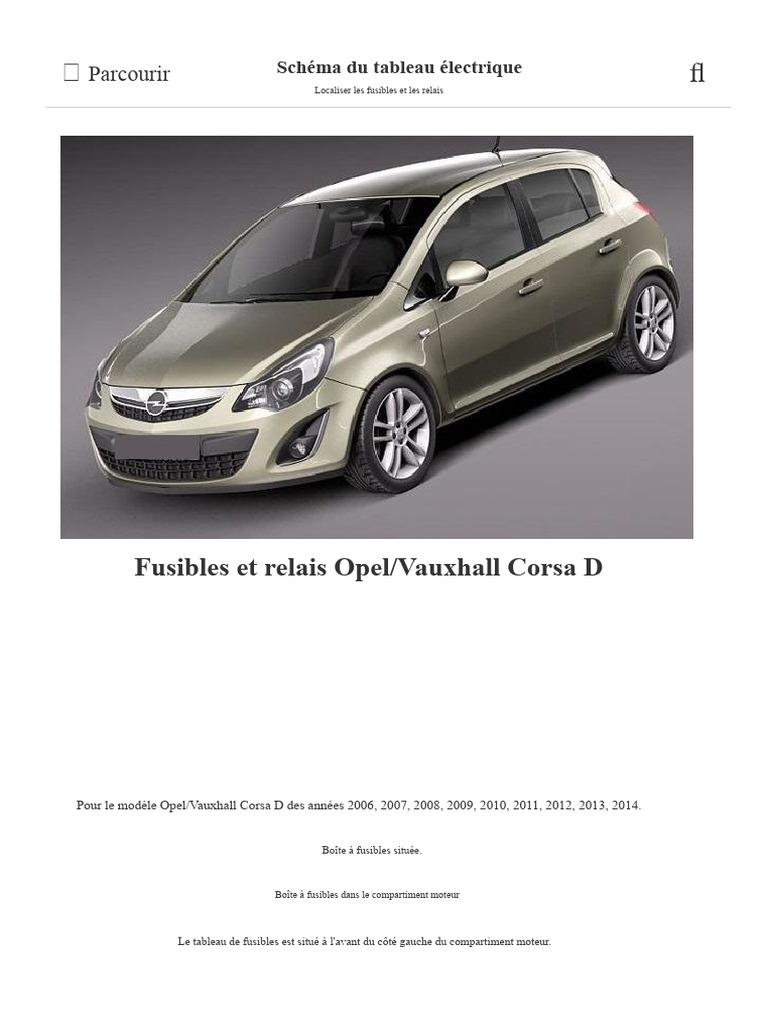 ☐ Parcourir

Schéma du tableau électrique

Localiser les fusibles et les relais

ﬂ

Fusibles et relais Opel/Vauxhall Corsa D

Pour le modèle Opel/Vauxhall Corsa D des années 2006, 2007, 2008, 2009, 2010, 2011, 2012, 2013, 2014.

Boîte à fusibles située.

Boîte à fusibles dans le compartiment moteur

Le tableau de fusibles est situé à l'avant du côté gauche du compartiment moteur.